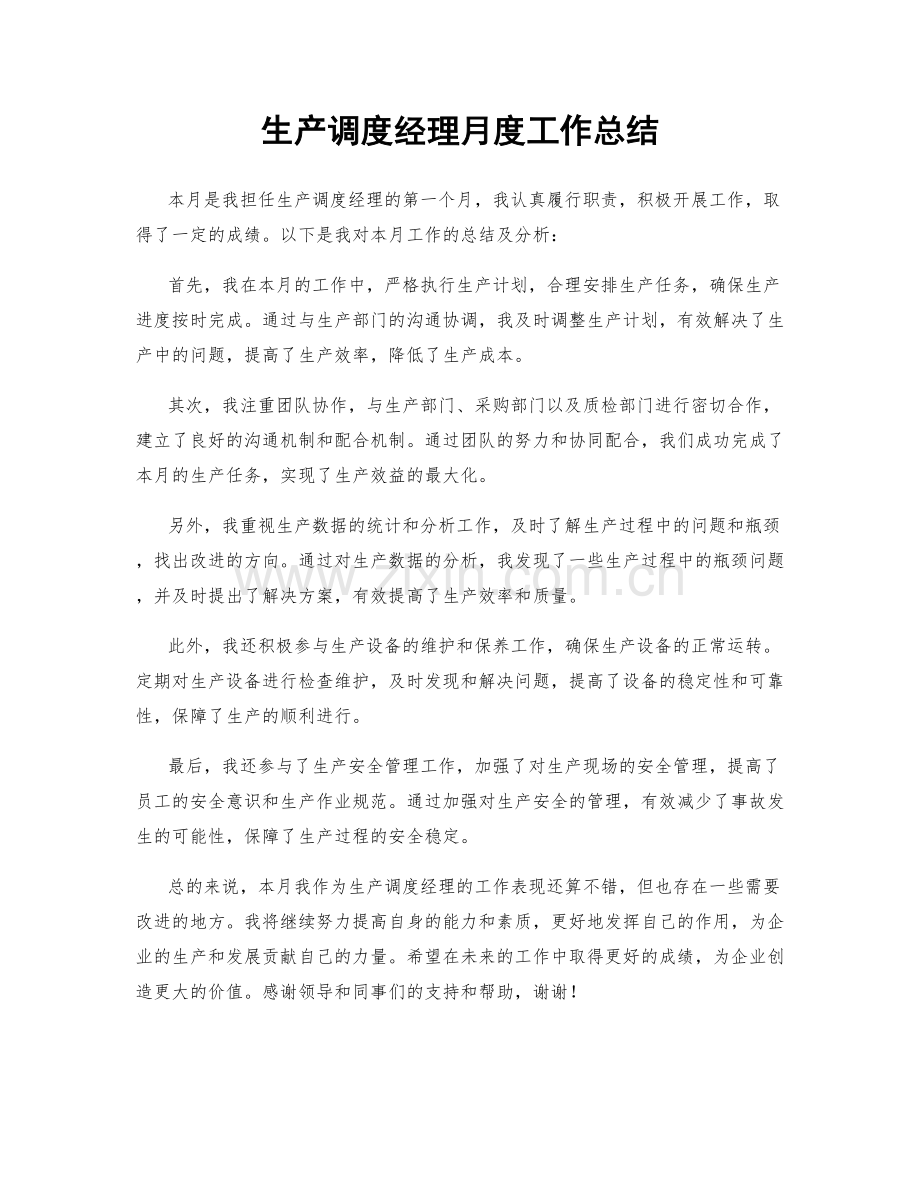 生产调度经理月度工作总结

本月是我担任生产调度经理的第一个月，我认真履行职责，积极开展工作，取得了一定的成绩。以下是我对本月工作的总结及分析：

首先，我在本月的工作中，严格执行生产计划，合理安排生产任务，确保生产进度按时完成。通过与生产部门的沟通协调，我及时调整生产计划，有效解决了生产中的问题，提高了生产效率，降低了生产成本。

其次，我注重团队协作，与生产部门、采购部门以及质检部门进行密切合作，建立了良好的沟通机制和配合机制。通过团队的努力和协同配合，我们成功完成了本月的生产任务，实现了生产效益的最大化。

另外，我重视生产数据的统计和分析工作，及时了解生产过程中的问题和瓶颈，找出改进的方向。通过对生产数据的分析，我发现了一些生产过程中的瓶颈问题，并及时提出了解决方案，有效提高了生产效率和质量。

此外，我还积极参与生产设备的维护和保养工作，确保生产设备的正常运转。定期对生产设备进行检查维护，及时发现和解决问题，提高了设备的稳定性和可靠性，保障了生产的顺利进行。

最后，我还参与了生产安全管理工作，加强了对生产现场的安全管理，提高了员工的安全意识和生产作业规范。通过加强对生产安全的管理，有效减少了事故发生的可能性，保障了生产过程的安全稳定。

总的来说，本月我作为生产调度经理的工作表现还算不错，但也存在一些需要改进的地方。我将继续努力提高自身的能力和素质，更好地发挥自己的作用，为企业的生产和发展贡献自己的力量。希望在未来的工作中取得更好的成绩，为企业创造更大的价值。感谢领导和同事们的支持和帮助，谢谢！

www.zixin.com.cn